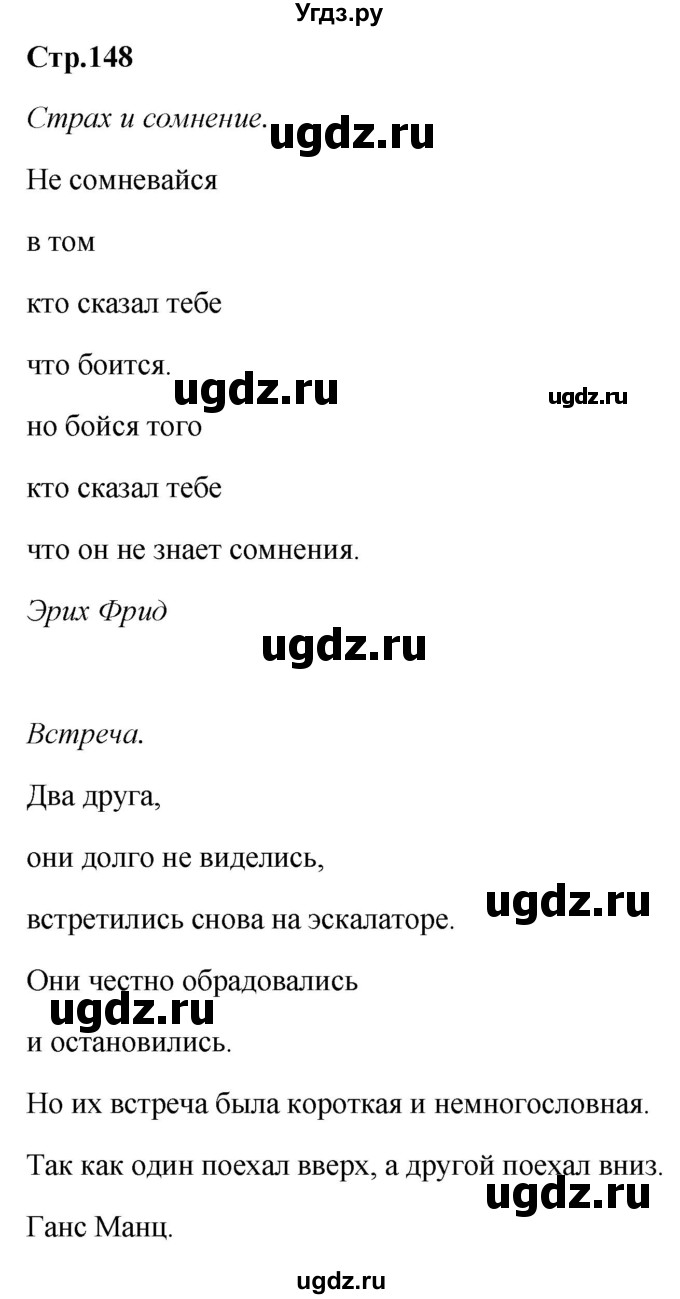 Угдз.ру

Стр.148

Страх и сомнение.

ugdz.ru

Не сомневайся

в том

кто сказал тебе

что боится.

ugdz.ru

ugdz.ru

но бойся того

кто сказал тебе

что он не знает сомнения.

Эрих Фрид

ugdz.ru

Встреча.

Два друга,

они долго не виделись,

встретились снова на эскалаторе.

ugdz.ru

Они честно обрадовались

ugdz.ru

и остановились.

Но их встреча была короткая и немногословная.

Так как один поехал вверх, а другой поехал вниз.

ugdz.ru

Ганс Манц.

ugdz.ru